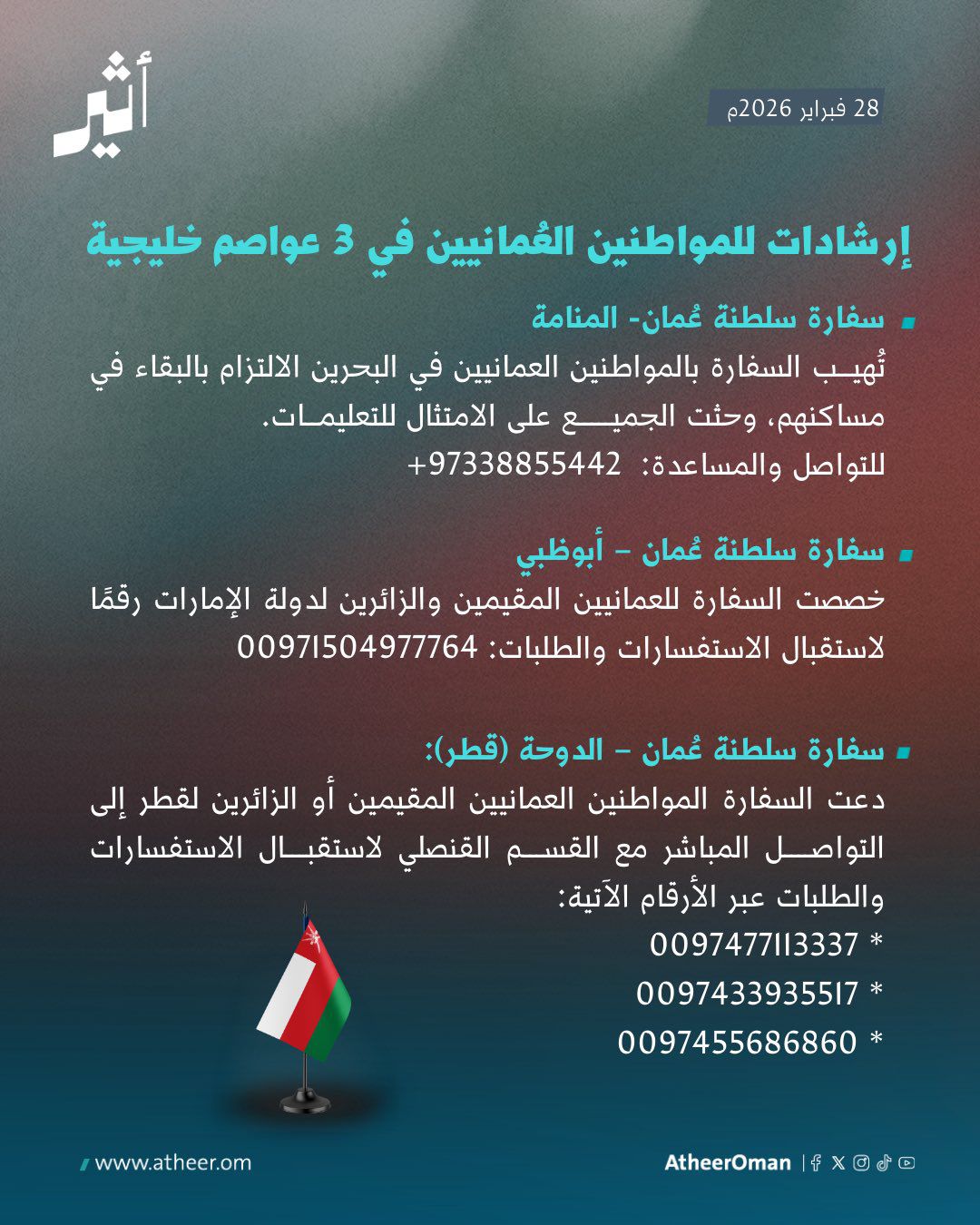 أثير

28 فبراير 2026م

إرشادات للمواطنين العُمانيين في 3 عواصم خليجية

سفارة سلطنة عُمان- المنامة
تُهيب السفارة بالمواطنين العمانيين في البحرين الالتزام بالبقاء في مساكنهم، وحثت الجميع على الامتثال للتعليمات.
للتواصل والمساعدة: 97338855442+

سفارة سلطنة عُمان – أبوظبي
خصصت السفارة للعمانيين المقيمين والزائرين لدولة الإمارات رقمًا لاستقبال الاستفسارات والطلبات: 00971504977764

سفارة سلطنة عُمان – الدوحة (قطر):
دعت السفارة المواطنين العمانيين المقيمين أو الزائرين لقطر إلى التواصل المباشر مع القسم القنصلي لاستقبال الاستفسارات والطلبات عبر الأرقام الآتية:
* 0097477113337
* 0097433935517
* 0097455686860

www.atheer.om

AtheerOman